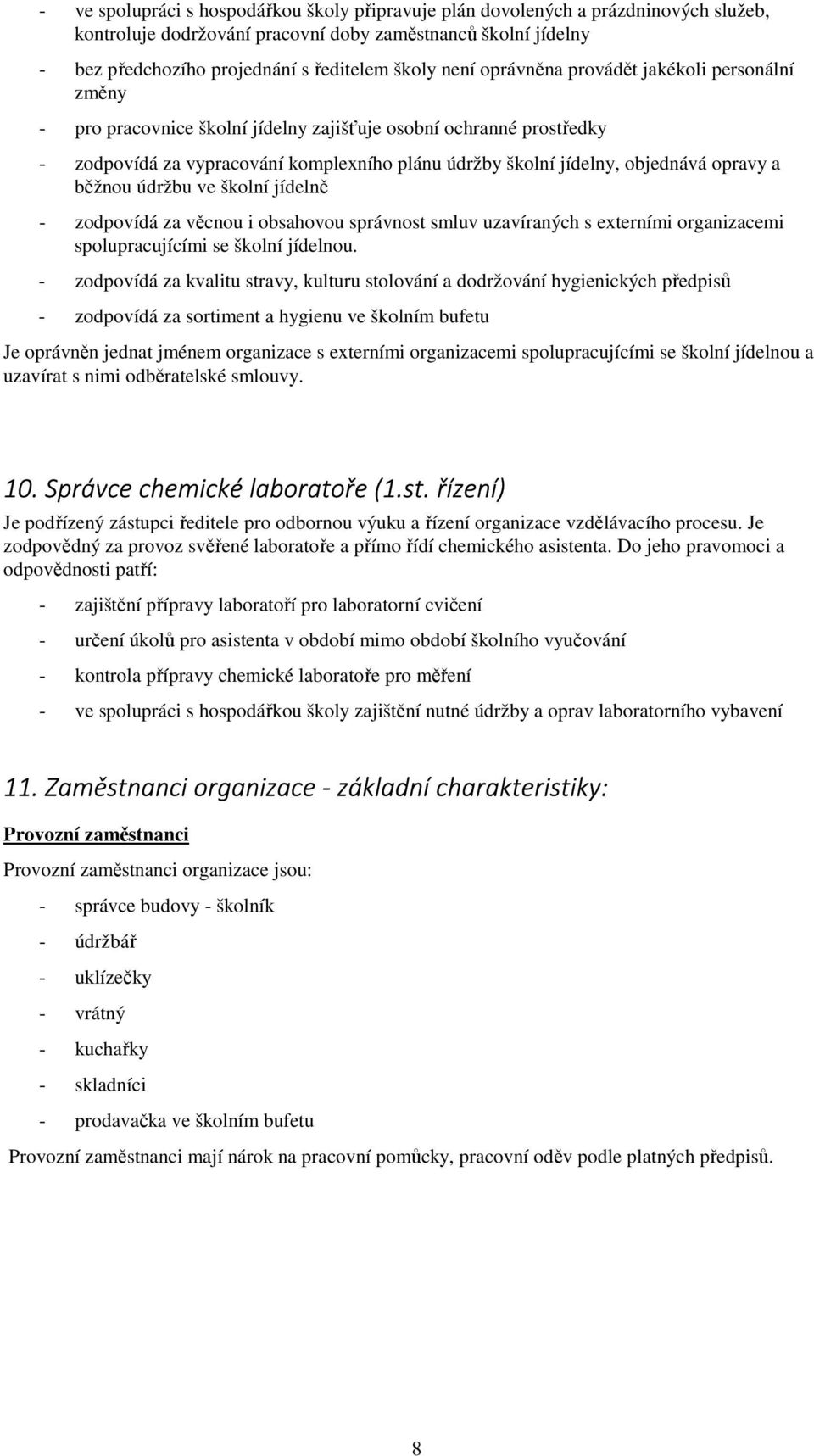 - ve spolupráci s hospodářkou školy připravuje plán dovolených a prázdninových služeb, kontroluje dodržování pracovní doby zaměstnanců školní jídelny

- bez předchozího projednání s ředitelem školy není oprávněna provádět jakékoli personální změny

- pro pracovnice školní jídelny zajišťuje osobní ochranné prostředky

- zodpovídá za vypracování komplexního plánu údržby školní jídelny, objednává opravy a běžnou údržbu ve školní jídelně

- zodpovídá za věcnou i obsahovou správnost smluv uzavíraných s externími organizacemi spolupracujícími se školní jídelnou.

- zodpovídá za kvalitu stravy, kulturu stolování a dodržování hygienických předpisů

- zodpovídá za sortiment a hygienu ve školním bufetu

Je oprávněn jednat jménem organizace s externími organizacemi spolupracujícími se školní jídelnou a uzavírat s nimi odběratelské smlouvy.

10. Správce chemické laboratoře (1.st. řízení)

Je podřízený zástupci ředitele pro odbornou výuku a řízení organizace vzdělávacího procesu. Je zodpovědný za provoz svěřené laboratoře a přímo řídí chemického asistenta. Do jeho pravomoci a odpovědnosti patří:

- zajištění přípravy laboratoří pro laboratorní cvičení

- určení úkolů pro asistenta v období mimo období školního vyučování

- kontrola přípravy chemické laboratoře pro měření

- ve spolupráci s hospodářkou školy zajištění nutné údržby a oprav laboratorního vybavení

11. Zaměstnanci organizace - základní charakteristiky:

Provozní zaměstnanci

Provozní zaměstnanci organizace jsou:

- správce budovy - školník

- údržbář

- uklízečky

- vrátný

- kuchařky

- skladníci

- prodavačka ve školním bufetu

Provozní zaměstnanci mají nárok na pracovní pomůcky, pracovní oděv podle platných předpisů.

8